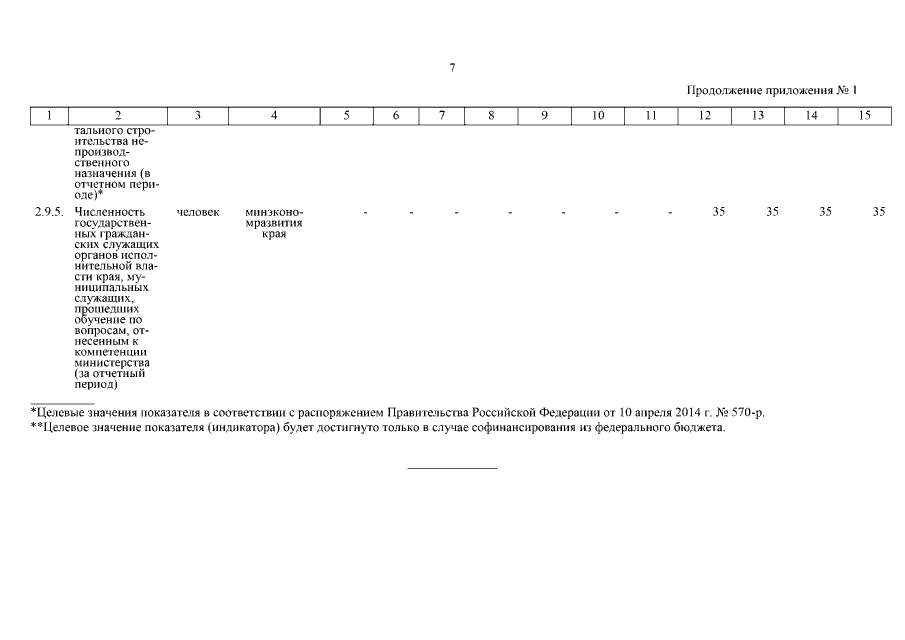 7

Продолжение приложения № 1

| 1 | 2 | 3 | 4 | 5 | 6 | 7 | 8 | 9 | 10 | 11 | 12 | 13 | 14 | 15 |
|---|---|---|---|---|---|---|---|---|---|---|---|---|---|---|
| | тального строительства непроизводственного назначения (в отчетном периоде)* | | | | | | | | | | | | | |
| 2.9.5. | Численность государственных гражданских служащих органов исполнительной власти края, муниципальных служащих, прошедших обучение по вопросам, отнесенным к компетенции министерства (за отчетный период) | человек | минэкономразвития края | - | - | - | - | - | - | - | 35 | 35 | 35 | 35 |

*Целевые значения показателя в соответствии с распоряжением Правительства Российской Федерации от 10 апреля 2014 г. № 570-р.
**Целевое значение показателя (индикатора) будет достигнуто только в случае софинансирования из федерального бюджета.